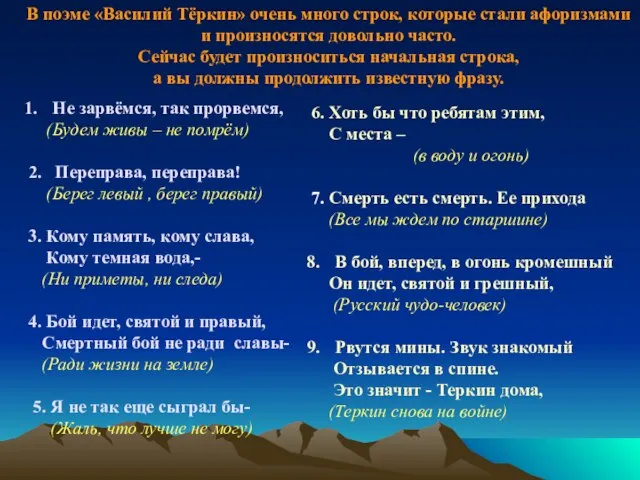 В поэме «Василий Тёркин» очень много строк, которые стали афоризмами и произносятся довольно часто.
Сейчас будет произноситься начальная строка, а вы должны продолжить известную фразу.

1. Не зарвёмся, так прорвемся,
(Будем живы – не помрём)

2. Переправа, переправа!
(Берег левый , берег правый)

3. Кому память, кому слава,
Кому темная вода,-
(Ни приметы, ни следа)

4. Бой идет, святой и правый,
Смертный бой не ради славы-
(Ради жизни на земле)

5. Я не так еще сыграл бы-
(Жаль, что лучше не могу)

6. Хоть бы что ребятам этим,
С места –
(в воду и огонь)

7. Смерть есть смерть. Ее прихода
(Все мы ждем по старшине)

8. В бой, вперед, в огонь кромешный
Он идет, святой и грешный,
(Русский чудо-человек)

9. Рвутся мины. Звук знакомый
Отзывается в спине.
Это значит - Теркин дома,
(Теркин снова на войне)